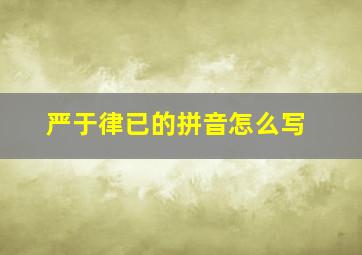 严于律已的拼音怎么写